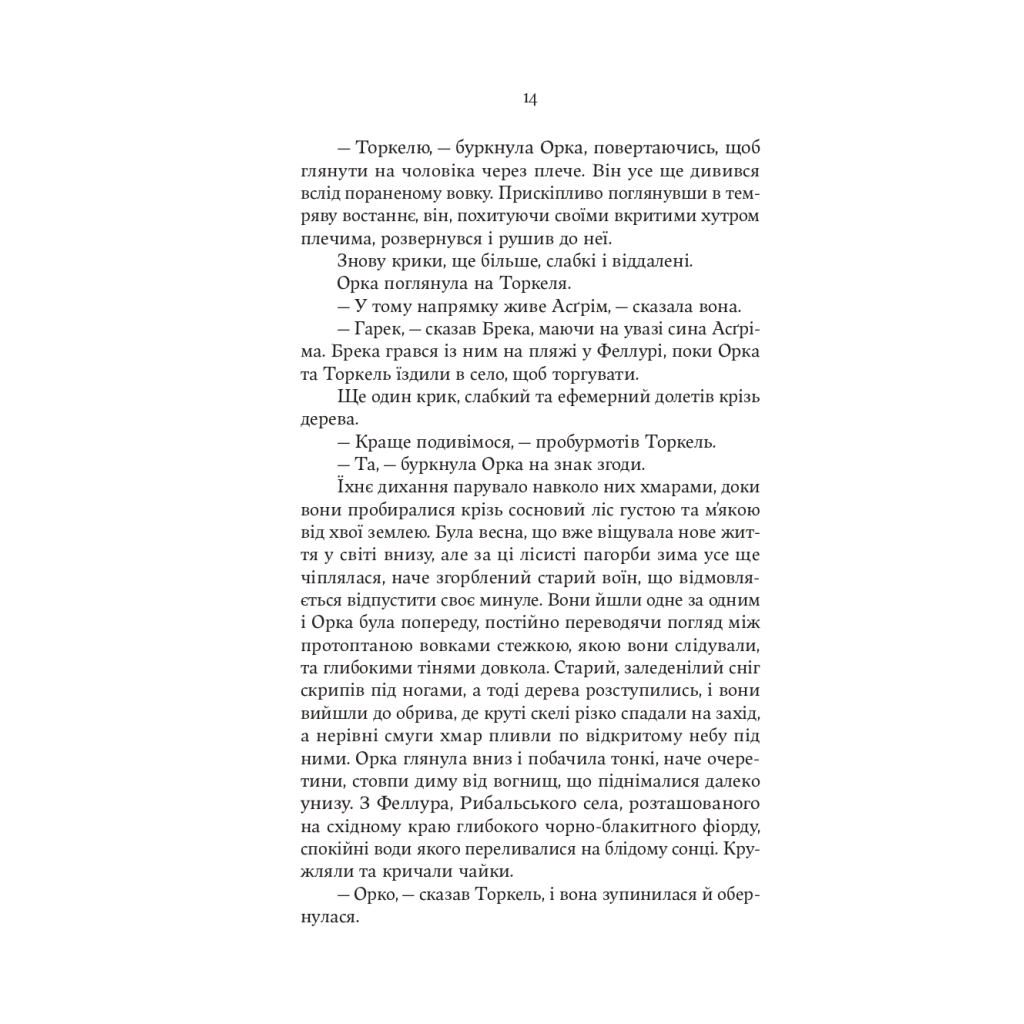 14

— Торкелю, — буркнула Орка, повертаючись, щоб глянути на чоловіка через плече. Він усе ще дивився вслід пораненому вовку. Прискіпливо поглянувши в темряву востаннє, він, похитуючи своїми вкритими хутром плечима, розвернувся і рушив до неї.

Знову крики, ще більше, слабкі і віддалені.

Орка поглянула на Торкеля.

— У тому напрямку живе Асґрім, — сказала вона.

— Гарек, — сказав Брека, маючи на увазі сина Асґріма. Брека грався із ним на пляжі у Феллурі, поки Орка та Торкель їздили в село, щоб торгувати.

Ще один крик, слабкий та ефемерний долетів крізь дерева.

— Краще подивімося, — пробурмотів Торкель.

— Та, — буркнула Орка на знак згоди.

Їхнє дихання парувало навколо них хмарами, доки вони пробиралися крізь сосновий ліс густою та м'якою від хвої землею. Була весна, що вже віщувала нове життя у світі внизу, але за ці лісисті пагорби зима усе ще чіплялася, наче згорблений старий воїн, що відмовляється відпустити своє минуле. Вони йшли одне за одним і Орка була попереду, постійно переводячи погляд між протоптаною вовками стежкою, якою вони слідували, та глибокими тінями довкола. Старий, заледенілий сніг скрипів під ногами, а тоді дерева розступились, і вони вийшли до обрива, де круті скелі різко спадали на захід, а нерівні смуги хмар пливли по відкритому небу під ними. Орка глянула вниз і побачила тонкі, наче очеретини, стовпи диму від вогнищ, що піднімалися далеко унизу. З Феллура, Рибальського села, розташованого на східному краю глибокого чорно-блакитного фіорду, спокійні води якого переливалися на блідому сонці. Кружляли та кричали чайки.

— Орко, — сказав Торкель, і вона зупинилася й обернулася.